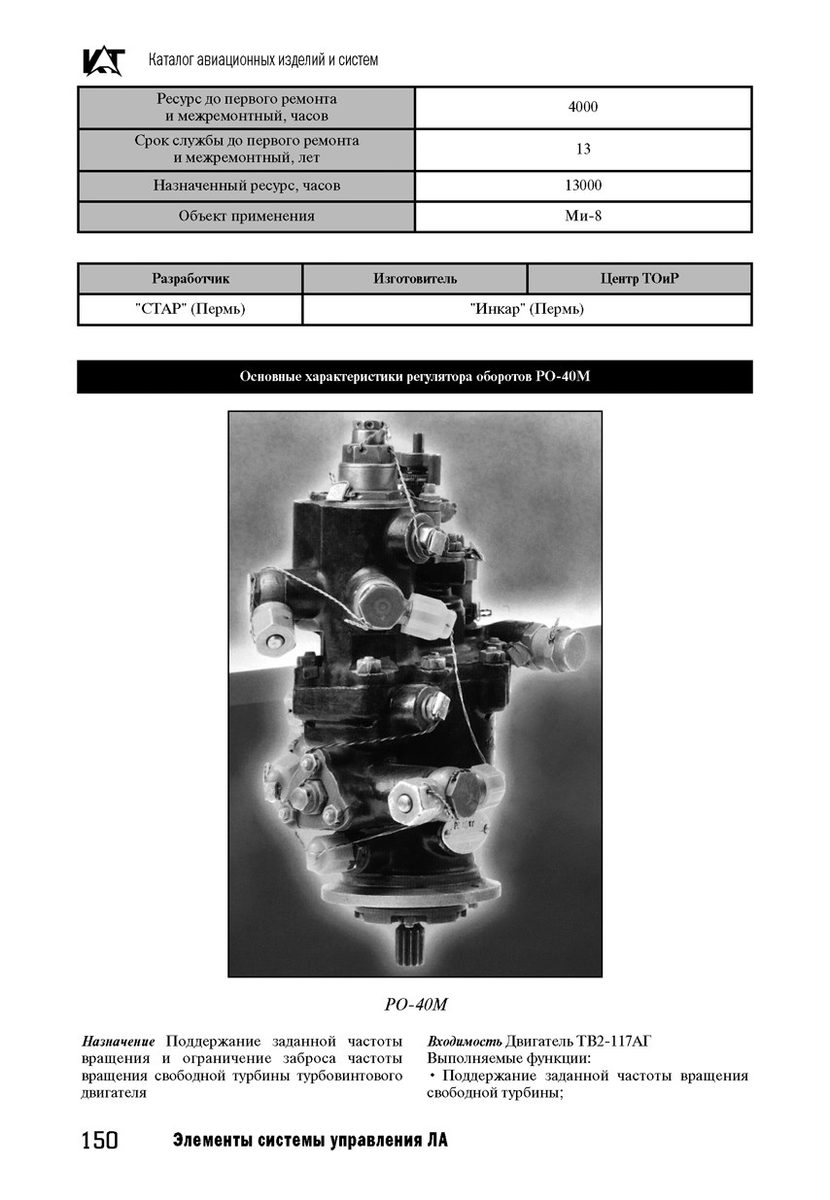 Каталог авиационных изделий и систем

| Ресурс до первого ремонта и межремонтный, часов | 4000 |
|---|---|
| Срок службы до первого ремонта и межремонтный, лет | 13 |
| Назначенный ресурс, часов | 13000 |
| Объект применения | Ми-8 |

| Разработчик | Изготовитель | Центр ТОиР |
|---|---|---|
| "СТАР" (Пермь) | "Инкар" (Пермь) | |

Основные характеристики регулятора оборотов РО-40М

РО-40М

Назначение Поддержание заданной частоты вращения и ограничение заброса частоты вращения свободной турбины турбовинтового двигателя

Входимость Двигатель ТВ2-117АГ
Выполняемые функции:
• Поддержание заданной частоты вращения свободной турбины;

150 Элементы системы управления ЛА